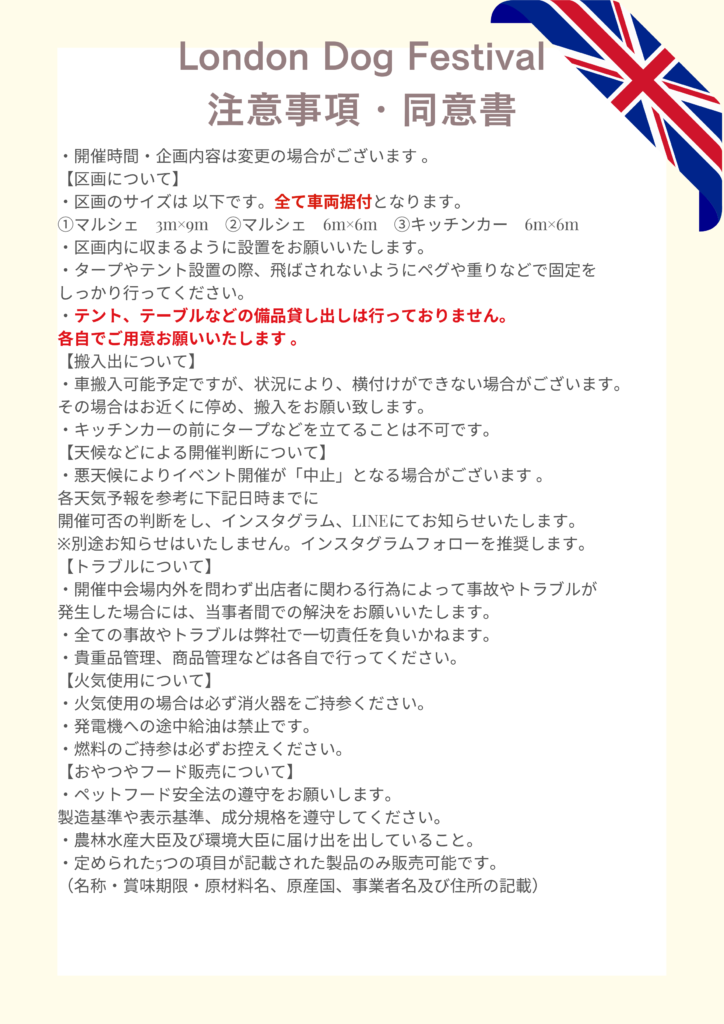 London Dog Festival
注意事項・同意書

・開催時間・企画内容は変更の場合がございます。
【区画について】
・区画のサイズは以下です。全て車両据付となります。
①マルシェ 3m×9m ②マルシェ 6m×6m ③キッチンカー 6m×6m
・区画内に収まるように設置をお願いいたします。
・タープやテント設置の際、飛ばされないようにペグや重りなどで固定をしっかり行ってください。
・テント、テーブルなどの備品貸し出しは行っておりません。
各自でご用意お願いいたします。
【搬入出について】
・車搬入可能予定ですが、状況により、横付けができない場合がございます。
その場合はお近くに停め、搬入をお願い致します。
・キッチンカーの前にタープなどを立てることは不可です。
【天候などによる開催判断について】
・悪天候によりイベント開催が「中止」となる場合がございます。
各天気予報を参考に下記日時までに
開催可否の判断をし、インスタグラム、LINEにてお知らせいたします。
※別途お知らせはいたしません。インスタグラムフォローを推奨します。
【トラブルについて】
・開催中会場内外を問わず出店者に関わる行為によって事故やトラブルが発生した場合には、当事者間での解決をお願いいたします。
・全ての事故やトラブルは弊社で一切責任を負いかねます。
・貴重品管理、商品管理などは各自で行ってください。
【火気使用について】
・火気使用の場合は必ず消火器をご持参ください。
・発電機への途中給油は禁止です。
・燃料のご持参は必ずお控えください。
【おやつやフード販売について】
・ペットフード安全法の遵守をお願いします。
製造基準や表示基準、成分規格を遵守してください。
・農林水産大臣及び環境大臣に届け出を出していること。
・定められた5つの項目が記載された製品のみ販売可能です。
（名称・賞味期限・原材料名、原産国、事業者名及び住所の記載）